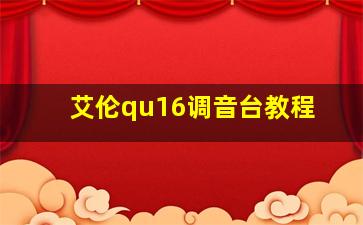 艾伦qu16调音台教程